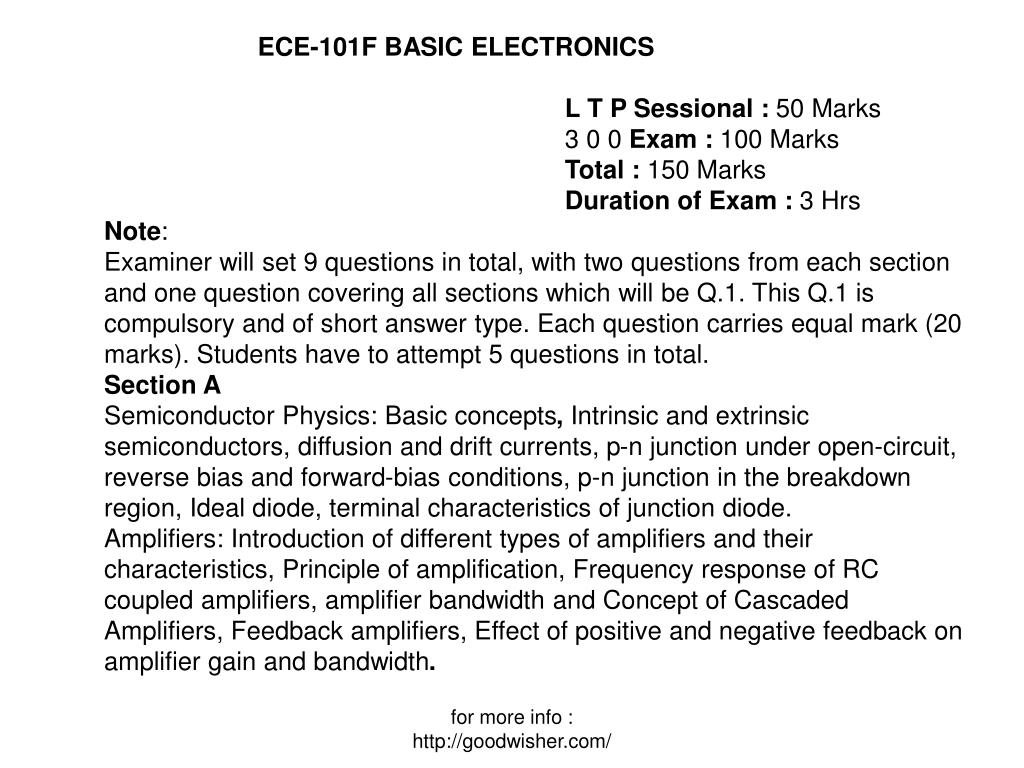 ECE-101F BASIC ELECTRONICS

L T P Sessional : 50 Marks
3 0 0 Exam : 100 Marks
Total : 150 Marks
Duration of Exam : 3 Hrs

Note:
Examiner will set 9 questions in total, with two questions from each section and one question covering all sections which will be Q.1. This Q.1 is compulsory and of short answer type. Each question carries equal mark (20 marks). Students have to attempt 5 questions in total.

Section A
Semiconductor Physics: Basic concepts, Intrinsic and extrinsic semiconductors, diffusion and drift currents, p-n junction under open-circuit, reverse bias and forward-bias conditions, p-n junction in the breakdown region, Ideal diode, terminal characteristics of junction diode.
Amplifiers: Introduction of different types of amplifiers and their characteristics, Principle of amplification, Frequency response of RC coupled amplifiers, amplifier bandwidth and Concept of Cascaded Amplifiers, Feedback amplifiers, Effect of positive and negative feedback on amplifier gain and bandwidth.

for more info :
http://goodwisher.com/